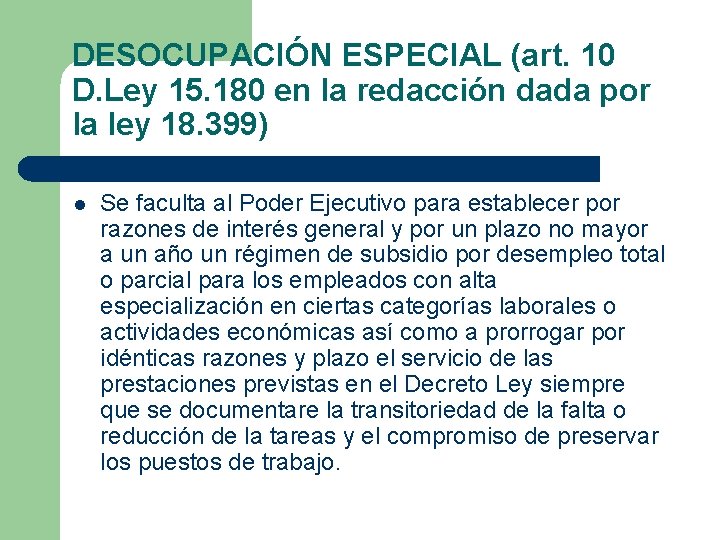 DESOCUPACIÓN ESPECIAL (art. 10 D.Ley 15.180 en la redacción dada por la ley 18.399)

• Se faculta al Poder Ejecutivo para establecer por razones de interés general y por un plazo no mayor a un año un régimen de subsidio por desempleo total o parcial para los empleados con alta especialización en ciertas categorías laborales o actividades económicas así como a prorrogar por idénticas razones y plazo el servicio de las prestaciones previstas en el Decreto Ley siempre que se documentare la transitoriedad de la falta o reducción de la tareas y el compromiso de preservar los puestos de trabajo.